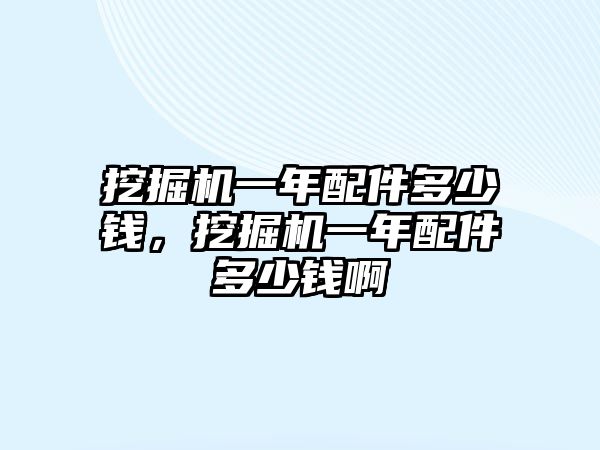 挖掘机一年配件多少钱，挖掘机一年配件多少钱啊